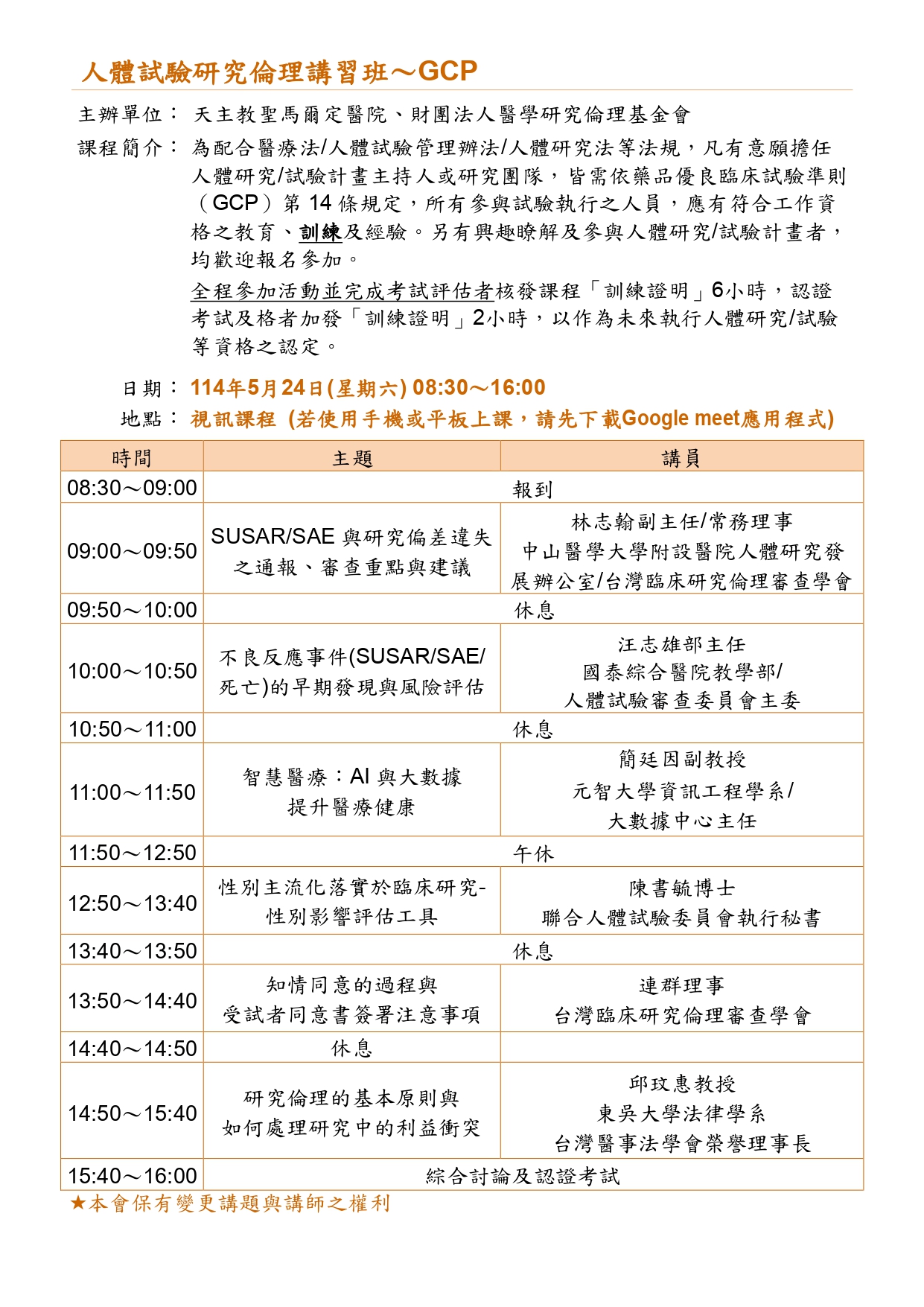 人體試驗研究倫理講習班～GCP

主辦單位：天主教聖馬爾定醫院、財團法人醫學研究倫理基金會

課程簡介：為配合醫療法/人體試驗管理辦法/人體研究法等法規，凡有意願擔任人體研究/試驗計畫主持人或研究團隊，皆需依藥品優良臨床試驗準則（GCP）第14條規定，所有參與試驗執行之人員，應有符合工作資格之教育、訓練及經驗。另有興趣瞭解及參與人體研究/試驗計畫者，均歡迎報名參加。

全程參加活動並完成考試評估者核發課程「訓練證明」6小時，認證考試及格者加發「訓練證明」2小時，以作為未來執行人體研究/試驗等資格之認定。

日期：114年5月24日(星期六) 08:30～16:00
地點：視訊課程 (若使用手機或平板上課，請先下載Google meet應用程式)

| 時間 | 主題 | 講員 |
|---|---|---|
| 08:30～09:00 | 報到 | |
| 09:00～09:50 | SUSAR/SAE與研究偏差違失之通報、審查重點與建議 | 林志翰副主任/常務理事 中山醫學大學附設醫院人體研究發展辦公室/台灣臨床研究倫理審查學會 |
| 09:50～10:00 | 休息 | |
| 10:00～10:50 | 不良反應事件(SUSAR/SAE/死亡)的早期發現與風險評估 | 汪志雄部主任 國泰綜合醫院教學部/人體試驗審查委員會主委 |
| 10:50～11:00 | 休息 | |
| 11:00～11:50 | 智慧醫療：AI與大數據提升醫療健康 | 簡廷因副教授 元智大學資訊工程學系/大數據中心主任 |
| 11:50～12:50 | 午休 | |
| 12:50～13:40 | 性別主流化落實於臨床研究-性別影響評估工具 | 陳書毓博士 聯合人體試驗委員會執行秘書 |
| 13:40～13:50 | 休息 | |
| 13:50～14:40 | 知情同意的過程與受試者同意書簽署注意事項 | 連群理事 台灣臨床研究倫理審查學會 |
| 14:40～14:50 | 休息 | |
| 14:50～15:40 | 研究倫理的基本原則與如何處理研究中的利益衝突 | 邱玟惠教授 東吳大學法律學系 台灣醫事法學會榮譽理事長 |
| 15:40～16:00 | 綜合討論及認證考試 | |

★本會保有變更講題與講師之權利